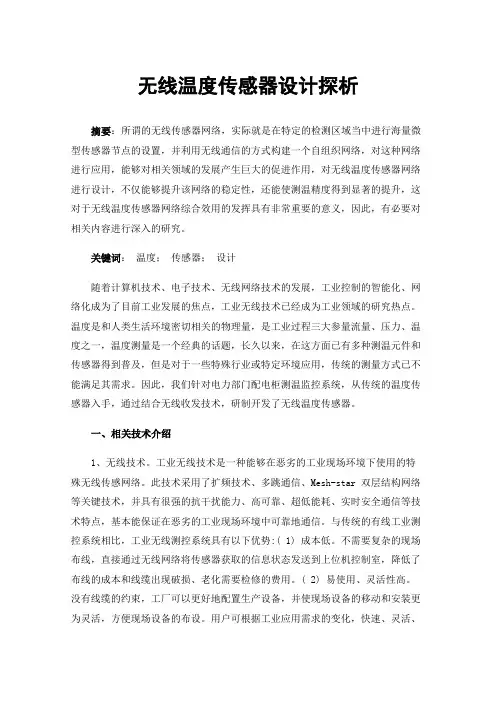 无线温度传感器设计探析

摘要：所谓的无线传感器网络，实际就是在特定的检测区域当中进行海量微型传感器节点的设置，并利用无线通信的方式构建一个自组织网络，对这种网络进行应用，能够对相关领域的发展产生巨大的促进作用，对无线温度传感器网络进行设计，不仅能够提升该网络的稳定性，还能使测温精度得到显著的提升，这对于无线温度传感器网络综合效用的发挥具有非常重要的意义，因此，有必要对相关内容进行深入的研究。

关键词： 温度； 传感器； 设计

随着计算机技术、电子技术、无线网络技术的发展，工业控制的智能化、网络化成为了目前工业发展的焦点，工业无线技术已经成为工业领域的研究热点。温度是和人类生活环境密切相关的物理量，是工业过程三大参量流量、压力、温度之一，温度测量是一个经典的话题，长久以来，在这方面已有多种测温元件和传感器得到普及，但是对于一些特殊行业或特定环境应用，传统的测量方式已不能满足其需求。因此，我们针对电力部门配电柜测温监控系统，从传统的温度传感器入手，通过结合无线收发技术，研制开发了无线温度传感器。

一、相关技术介绍

1、无线技术。工业无线技术是一种能够在恶劣的工业现场环境下使用的特殊无线传感网络。此技术采用了扩频技术、多跳通信、Mesh-star 双层结构网络等关键技术，并具有很强的抗干扰能力、高可靠、超低能耗、实时安全通信等技术特点，基本能保证在恶劣的工业现场环境中可靠地通信。与传统的有线工业测控系统相比，工业无线测控系统具有以下优势：( 1) 成本低。不需要复杂的现场布线，直接通过无线网络将传感器获取的信息状态发送到上位机控制室，降低了布线的成本和线缆出现破损、老化需要检修的费用。( 2) 易使用、灵活性高。没有线缆的约束，工厂可以更好地配置生产设备，并使现场设备的移动和安装更为灵活，方便现场设备的布设。用户可根据工业应用需求的变化，快速、灵活、